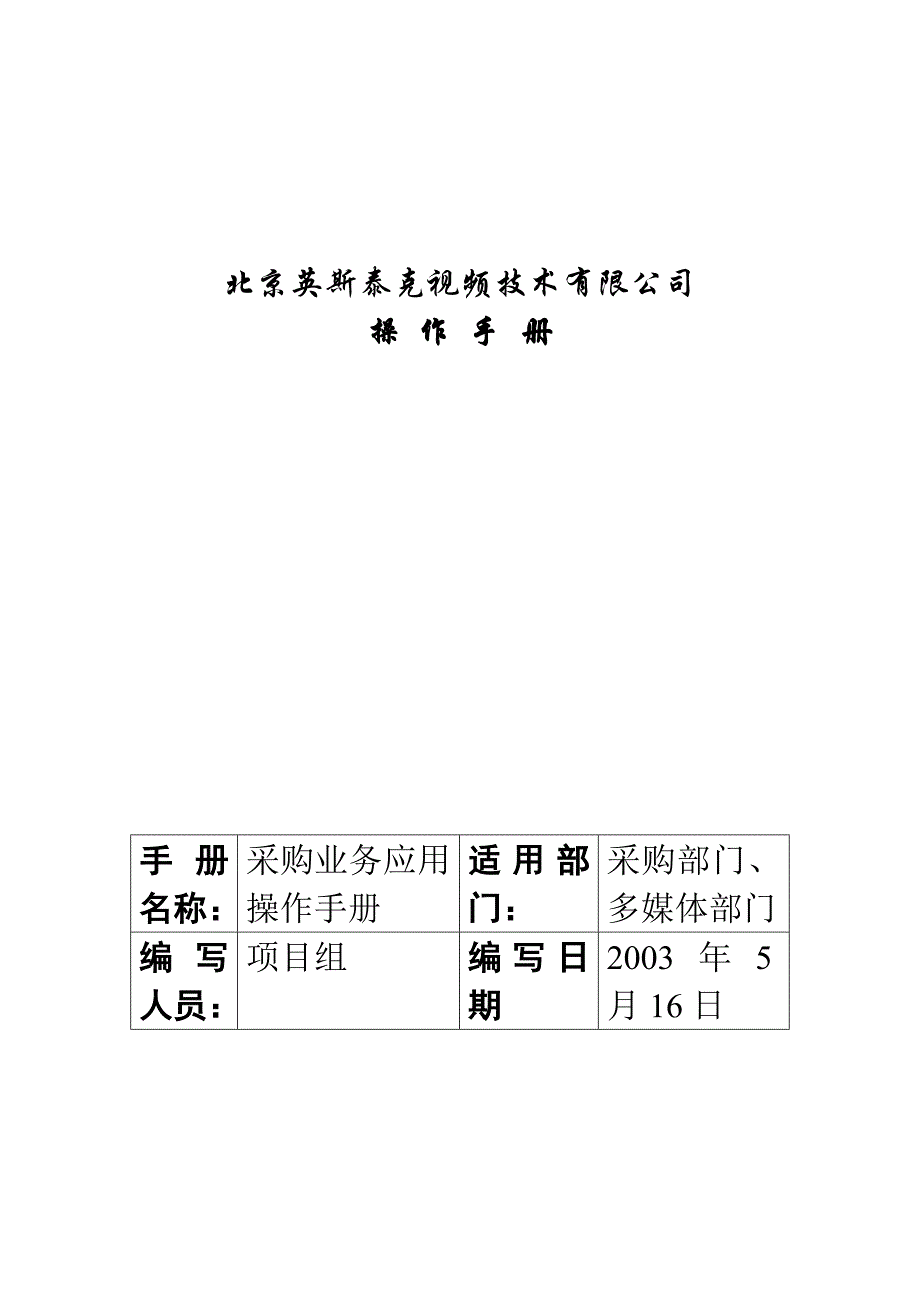 北京英斯泰克视频技术有限公司

操 作 手 册

| 手册名称： | 采购业务应用操作手册 | 适用部门： | 采购部门、多媒体部门 |
|---|---|---|---|
| 编写人员： | 项目组 | 编写日期 | 2003 年 5 月 16 日 |